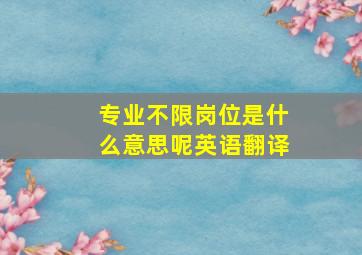 专业不限岗位是什么意思呢英语翻译